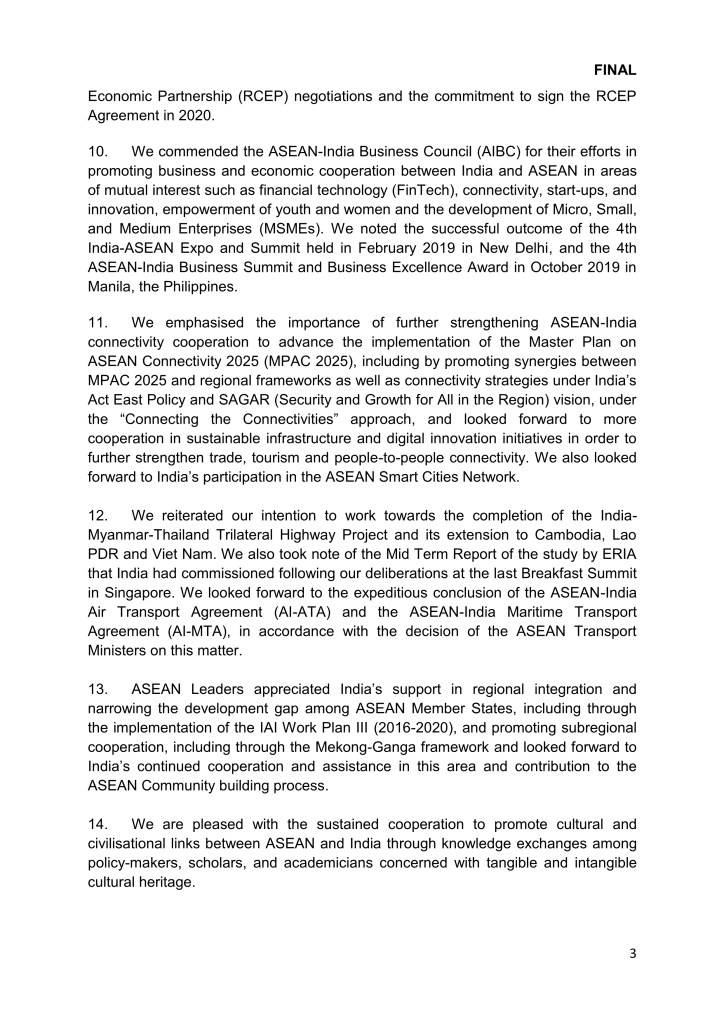 FINAL

Economic Partnership (RCEP) negotiations and the commitment to sign the RCEP Agreement in 2020.

10. We commended the ASEAN-India Business Council (AIBC) for their efforts in promoting business and economic cooperation between India and ASEAN in areas of mutual interest such as financial technology (FinTech), connectivity, start-ups, and innovation, empowerment of youth and women and the development of Micro, Small, and Medium Enterprises (MSMEs). We noted the successful outcome of the 4th India-ASEAN Expo and Summit held in February 2019 in New Delhi, and the 4th ASEAN-India Business Summit and Business Excellence Award in October 2019 in Manila, the Philippines.

11. We emphasised the importance of further strengthening ASEAN-India connectivity cooperation to advance the implementation of the Master Plan on ASEAN Connectivity 2025 (MPAC 2025), including by promoting synergies between MPAC 2025 and regional frameworks as well as connectivity strategies under India's Act East Policy and SAGAR (Security and Growth for All in the Region) vision, under the "Connecting the Connectivities" approach, and looked forward to more cooperation in sustainable infrastructure and digital innovation initiatives in order to further strengthen trade, tourism and people-to-people connectivity. We also looked forward to India's participation in the ASEAN Smart Cities Network.

12. We reiterated our intention to work towards the completion of the India-Myanmar-Thailand Trilateral Highway Project and its extension to Cambodia, Lao PDR and Viet Nam. We also took note of the Mid Term Report of the study by ERIA that India had commissioned following our deliberations at the last Breakfast Summit in Singapore. We looked forward to the expeditious conclusion of the ASEAN-India Air Transport Agreement (AI-ATA) and the ASEAN-India Maritime Transport Agreement (AI-MTA), in accordance with the decision of the ASEAN Transport Ministers on this matter.

13. ASEAN Leaders appreciated India's support in regional integration and narrowing the development gap among ASEAN Member States, including through the implementation of the IAI Work Plan III (2016-2020), and promoting subregional cooperation, including through the Mekong-Ganga framework and looked forward to India's continued cooperation and assistance in this area and contribution to the ASEAN Community building process.

14. We are pleased with the sustained cooperation to promote cultural and civilisational links between ASEAN and India through knowledge exchanges among policy-makers, scholars, and academicians concerned with tangible and intangible cultural heritage.

3